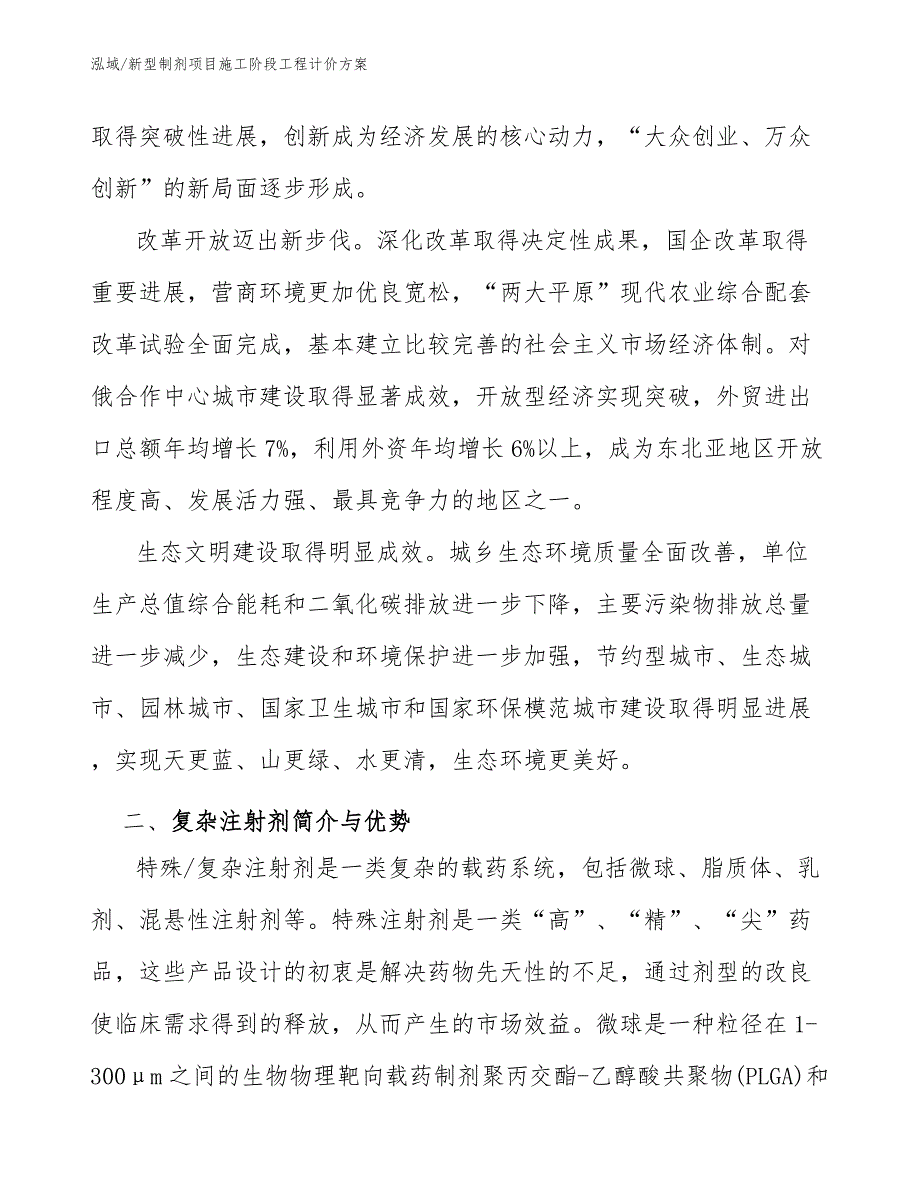 泓域/新型制剂项目施工阶段工程计价方案

取得突破性进展，创新成为经济发展的核心动力，“大众创业、万众创新”的新局面逐步形成。

改革开放迈出新步伐。深化改革取得决定性成果，国企改革取得重要进展，营商环境更加优良宽松，“两大平原”现代农业综合配套改革试验全面完成，基本建立比较完善的社会主义市场经济体制。对俄合作中心城市建设取得显著成效，开放型经济实现突破，外贸进出口总额年均增长7%，利用外资年均增长6%以上，成为东北亚地区开放程度高、发展活力强、最具竞争力的地区之一。

生态文明建设取得明显成效。城乡生态环境质量全面改善，单位生产总值综合能耗和二氧化碳排放进一步下降，主要污染物排放总量进一步减少，生态建设和环境保护进一步加强，节约型城市、生态城市、园林城市、国家卫生城市和国家环保模范城市建设取得明显进展，实现天更蓝、山更绿、水更清，生态环境更美好。

二、复杂注射剂简介与优势

特殊/复杂注射剂是一类复杂的载药系统，包括微球、脂质体、乳剂、混悬性注射剂等。特殊注射剂是一类“高”、“精”、“尖”药品，这些产品设计的初衷是解决药物先天性的不足，通过剂型的改良使临床需求得到的释放，从而产生的市场效益。微球是一种粒径在1-300μm之间的生物物理靶向载药制剂聚丙交酯-乙醇酸共聚物(PLGA)和